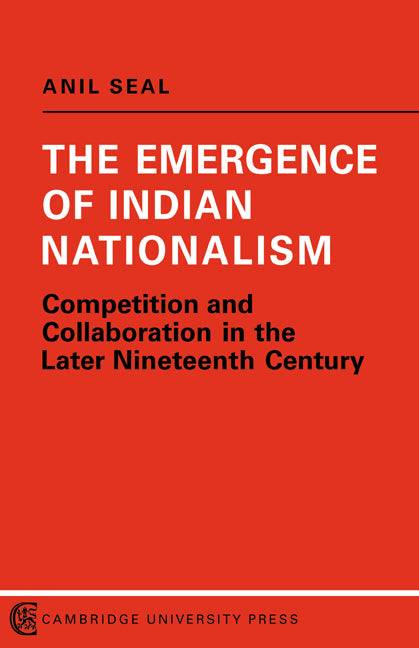 ANIL SEAL

THE EMERGENCE OF INDIAN NATIONALISM

Competition and Collaboration in the Later Nineteenth Century

CAMBRIDGE UNIVERSITY PRESS